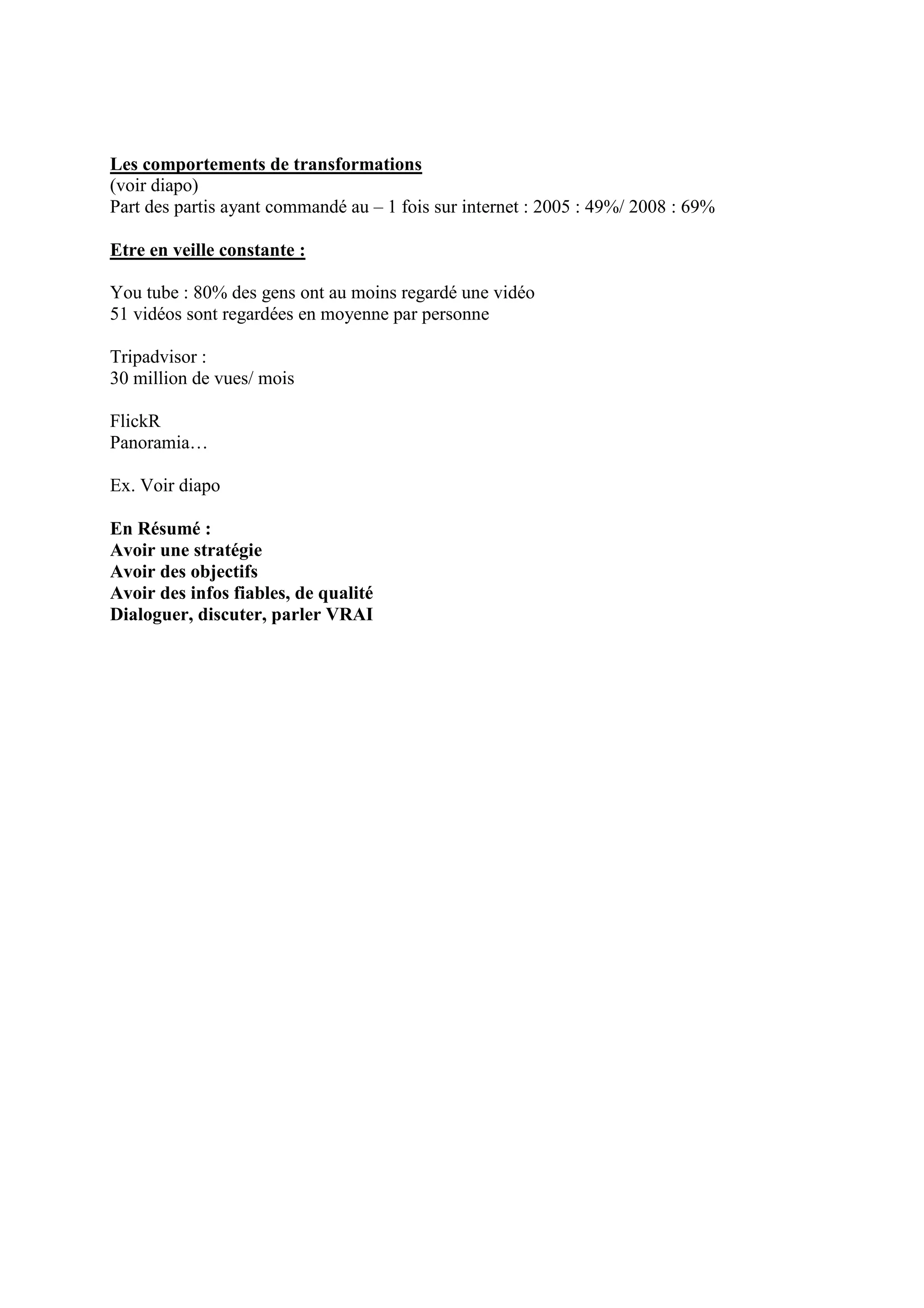 Les comportements de transformations
(voir diapo)
Part des partis ayant commandé au – 1 fois sur internet : 2005 : 49%/ 2008 : 69%

Etre en veille constante :

You tube : 80% des gens ont au moins regardé une vidéo
51 vidéos sont regardées en moyenne par personne

Tripadvisor :
30 million de vues/ mois

FlickR
Panoramia…

Ex. Voir diapo

En Résumé :
Avoir une stratégie
Avoir des objectifs
Avoir des infos fiables, de qualité
Dialoguer, discuter, parler VRAI